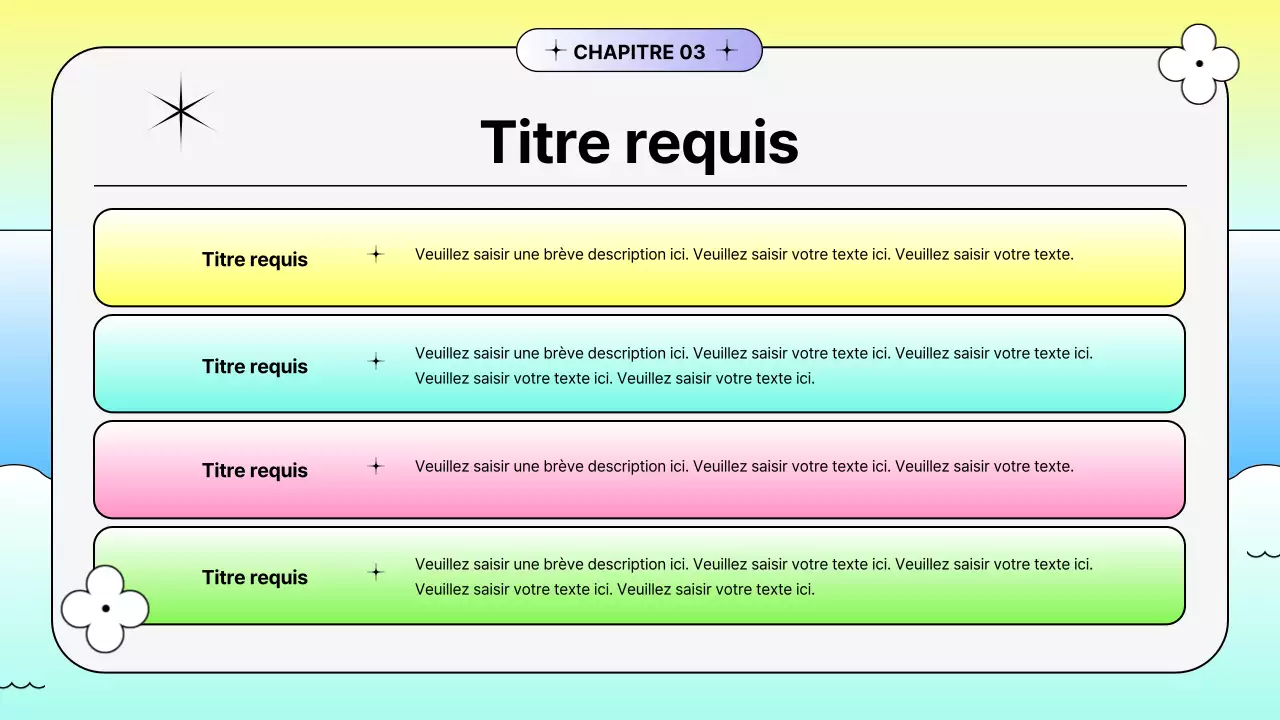 CHAPITRE 03

Titre requis

Titre requis

Veuillez saisir une brève description ici. Veuillez saisir votre texte ici. Veuillez saisir votre texte.

Titre requis

Veuillez saisir une brève description ici. Veuillez saisir votre texte ici. Veuillez saisir votre texte ici. Veuillez saisir votre texte ici. Veuillez saisir votre texte ici.

Titre requis

Veuillez saisir une brève description ici. Veuillez saisir votre texte ici. Veuillez saisir votre texte.

Titre requis

Veuillez saisir une brève description ici. Veuillez saisir votre texte ici. Veuillez saisir votre texte ici. Veuillez saisir votre texte ici. Veuillez saisir votre texte ici.